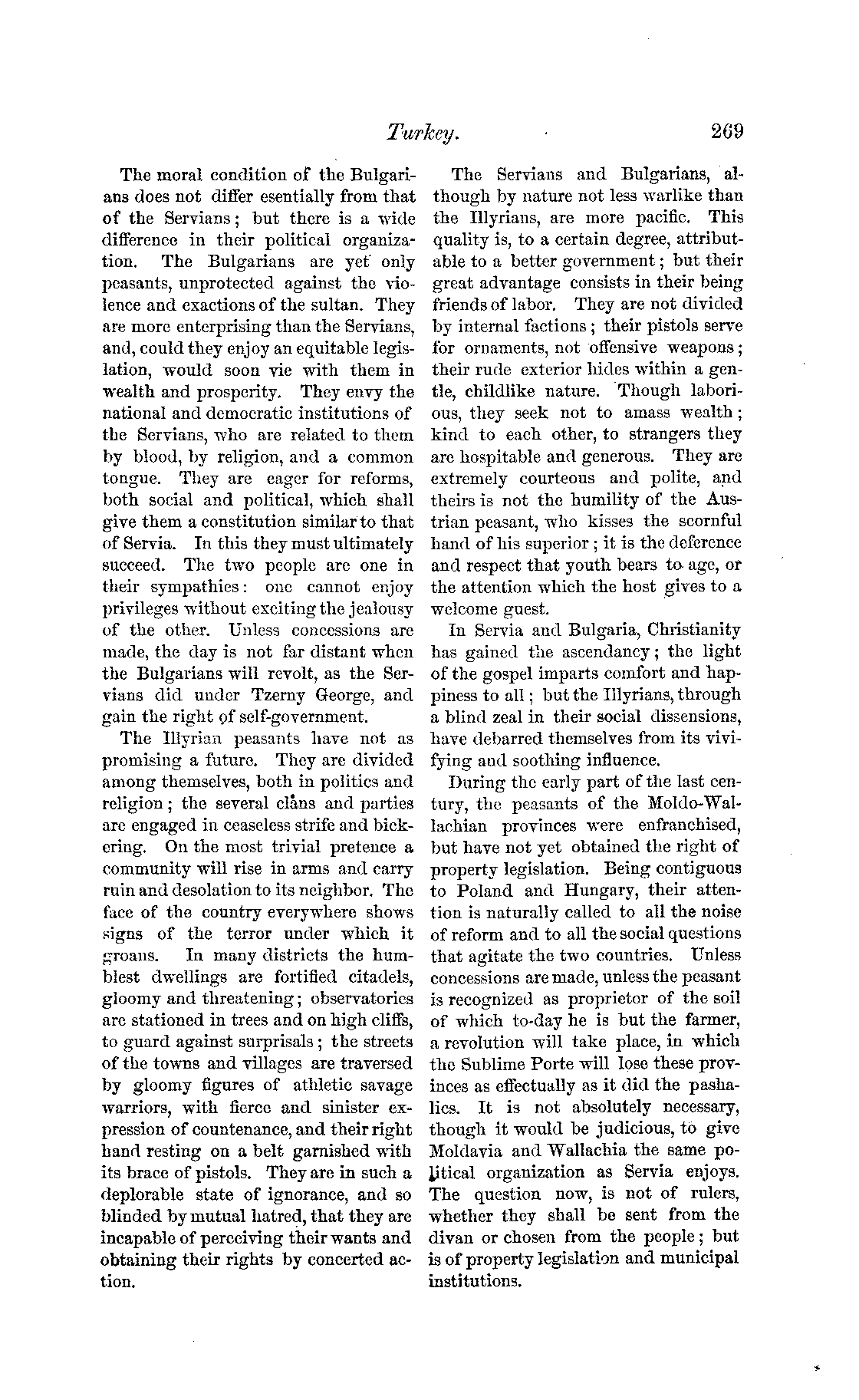 Turkey. 269

The moral condition of the Bulgarians does not differ esentially from that of the Servians; but there is a wide difference in their political organization. The Bulgarians are yet only peasants, unprotected against the violence and exactions of the sultan. They are more enterprising than the Servians, and, could they enjoy an equitable legislation, would soon vie with them in wealth and prosperity. They envy the national and democratic institutions of the Servians, who are related to them by blood, by religion, and a common tongue. They are eager for reforms, both social and political, which shall give them a constitution similar to that of Servia. In this they must ultimately succeed. The two people are one in their sympathies: one cannot enjoy privileges without exciting the jealousy of the other. Unless concessions are made, the day is not far distant when the Bulgarians will revolt, as the Servians did under Tzerny George, and gain the right of self-government.

The Illyrian peasants have not as promising a future. They are divided among themselves, both in politics and religion; the several clans and parties are engaged in ceaseless strife and bickering. On the most trivial pretence a community will rise in arms and carry ruin and desolation to its neighbor. The face of the country everywhere shows signs of the terror under which it groans. In many districts the humblest dwellings are fortified citadels, gloomy and threatening; observatories are stationed in trees and on high cliffs, to guard against surprisals; the streets of the towns and villages are traversed by gloomy figures of athletic savage warriors, with fierce and sinister expression of countenance, and their right hand resting on a belt garnished with its brace of pistols. They are in such a deplorable state of ignorance, and so blinded by mutual hatred, that they are incapable of perceiving their wants and obtaining their rights by concerted action.

The Servians and Bulgarians, although by nature not less warlike than the Illyrians, are more pacific. This quality is, to a certain degree, attributable to a better government; but their great advantage consists in their being friends of labor. They are not divided by internal factions; their pistols serve for ornaments, not offensive weapons; their rude exterior hides within a gentle, childlike nature. Though laborious, they seek not to amass wealth; kind to each other, to strangers they are hospitable and generous. They are extremely courteous and polite, and theirs is not the humility of the Austrian peasant, who kisses the scornful hand of his superior; it is the deference and respect that youth bears to age, or the attention which the host gives to a welcome guest.

In Servia and Bulgaria, Christianity has gained the ascendancy; the light of the gospel imparts comfort and happiness to all; but the Illyrians, through a blind zeal in their social dissensions, have debarred themselves from its vivifying and soothing influence.

During the early part of the last century, the peasants of the Moldo-Wallachian provinces were enfranchised, but have not yet obtained the right of property legislation. Being contiguous to Poland and Hungary, their attention is naturally called to all the noise of reform and to all the social questions that agitate the two countries. Unless concessions are made, unless the peasant is recognized as proprietor of the soil of which to-day he is but the farmer, a revolution will take place, in which the Sublime Porte will lose these provinces as effectually as it did the pashalics. It is not absolutely necessary, though it would be judicious, to give Moldavia and Wallachia the same political organization as Servia enjoys. The question now, is not of rulers, whether they shall be sent from the divan or chosen from the people; but is of property legislation and municipal institutions.